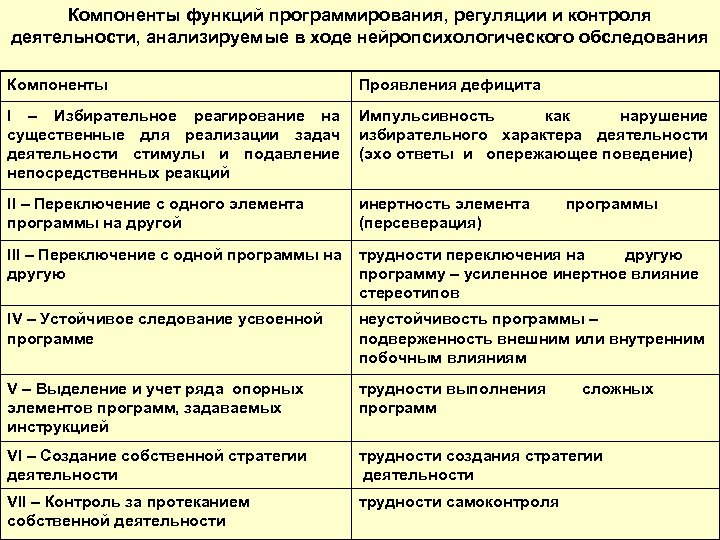 Компоненты функций программирования, регуляции и контроля деятельности, анализируемые в ходе нейропсихологического обследования

| Компоненты | Проявления дефицита |
|---|---|
| I – Избирательное реагирование на существенные для реализации задач деятельности стимулы и подавление непосредственных реакций | Импульсивность как нарушение избирательного характера деятельности (эхо ответы и опережающее поведение) |
| II – Переключение с одного элемента программы на другой | инертность элемента программы (персеверация) |
| III – Переключение с одной программы на другую | трудности переключения на другую программу – усиленное инертное влияние стереотипов |
| IV – Устойчивое следование усвоенной программе | неустойчивость программы – подверженность внешним или внутренним побочным влияниям |
| V – Выделение и учет ряда опорных элементов программ, задаваемых инструкцией | трудности выполнения сложных программ |
| VI – Создание собственной стратегии деятельности | трудности создания стратегии деятельности |
| VII – Контроль за протеканием собственной деятельности | трудности самоконтроля |